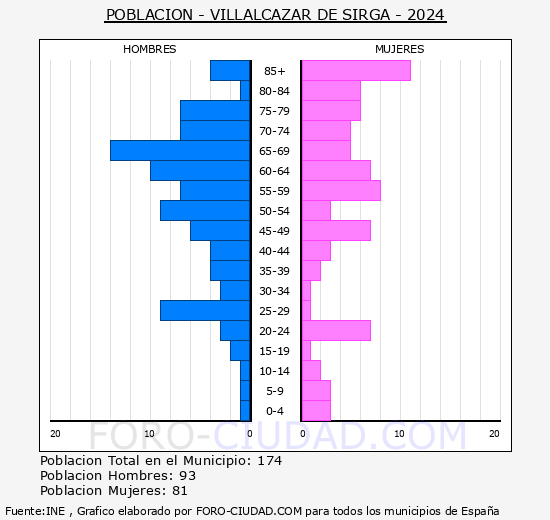 POBLACION - VILLALCAZAR DE SIRGA - 2024

HOMBRES

MUJERES

85+
80-84
75-79
70-74
65-69
60-64
55-59
50-54
45-49
40-44
35-39
30-34
25-29
20-24
15-19
10-14
5-9
0-4

20 10 0
0 10 20

FORO-CIUDAD.COM

Poblacion Total en el Municipio: 174
Poblacion Hombres: 93
Poblacion Mujeres: 81

Fuente:INE , Grafico elaborado por FORO-CIUDAD.COM para todos los municipios de España